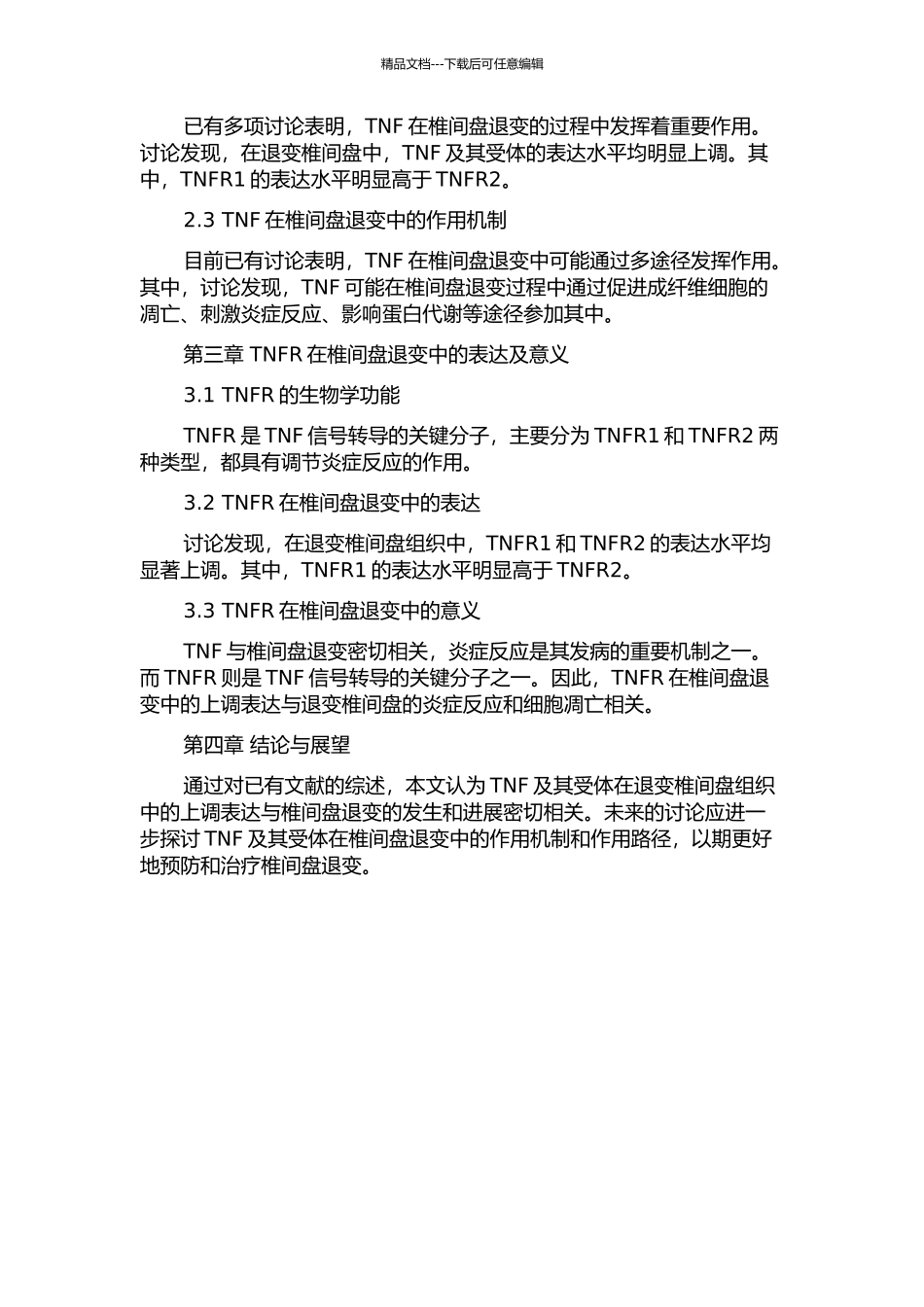 精品文档---下载后可任意编辑

已有多项讨论表明，TNF 在椎间盘退变的过程中发挥着重要作用。讨论发现，在退变椎间盘中，TNF 及其受体的表达水平均明显上调。其中，TNFR1 的表达水平明显高于 TNFR2。

2.3 TNF 在椎间盘退变中的作用机制

目前已有讨论表明，TNF 在椎间盘退变中可能通过多途径发挥作用。其中，讨论发现，TNF 可能在椎间盘退变过程中通过促进成纤维细胞的凋亡、刺激炎症反应、影响蛋白代谢等途径参加其中。

第三章 TNFR 在椎间盘退变中的表达及意义

3.1 TNFR 的生物学功能

TNFR 是 TNF 信号转导的关键分子，主要分为 TNFR1 和 TNFR2 两种类型，都具有调节炎症反应的作用。

3.2 TNFR 在椎间盘退变中的表达

讨论发现，在退变椎间盘组织中，TNFR1 和 TNFR2 的表达水平均显著上调。其中，TNFR1 的表达水平明显高于 TNFR2。

3.3 TNFR 在椎间盘退变中的意义

TNF 与椎间盘退变密切相关，炎症反应是其发病的重要机制之一。而 TNFR 则是 TNF 信号转导的关键分子之一。因此，TNFR 在椎间盘退变中的上调表达与退变椎间盘的炎症反应和细胞凋亡相关。

第四章 结论与展望

通过对已有文献的综述，本文认为 TNF 及其受体在退变椎间盘组织中的上调表达与椎间盘退变的发生和进展密切相关。未来的讨论应进一步探讨 TNF 及其受体在椎间盘退变中的作用机制和作用路径，以期更好地预防和治疗椎间盘退变。